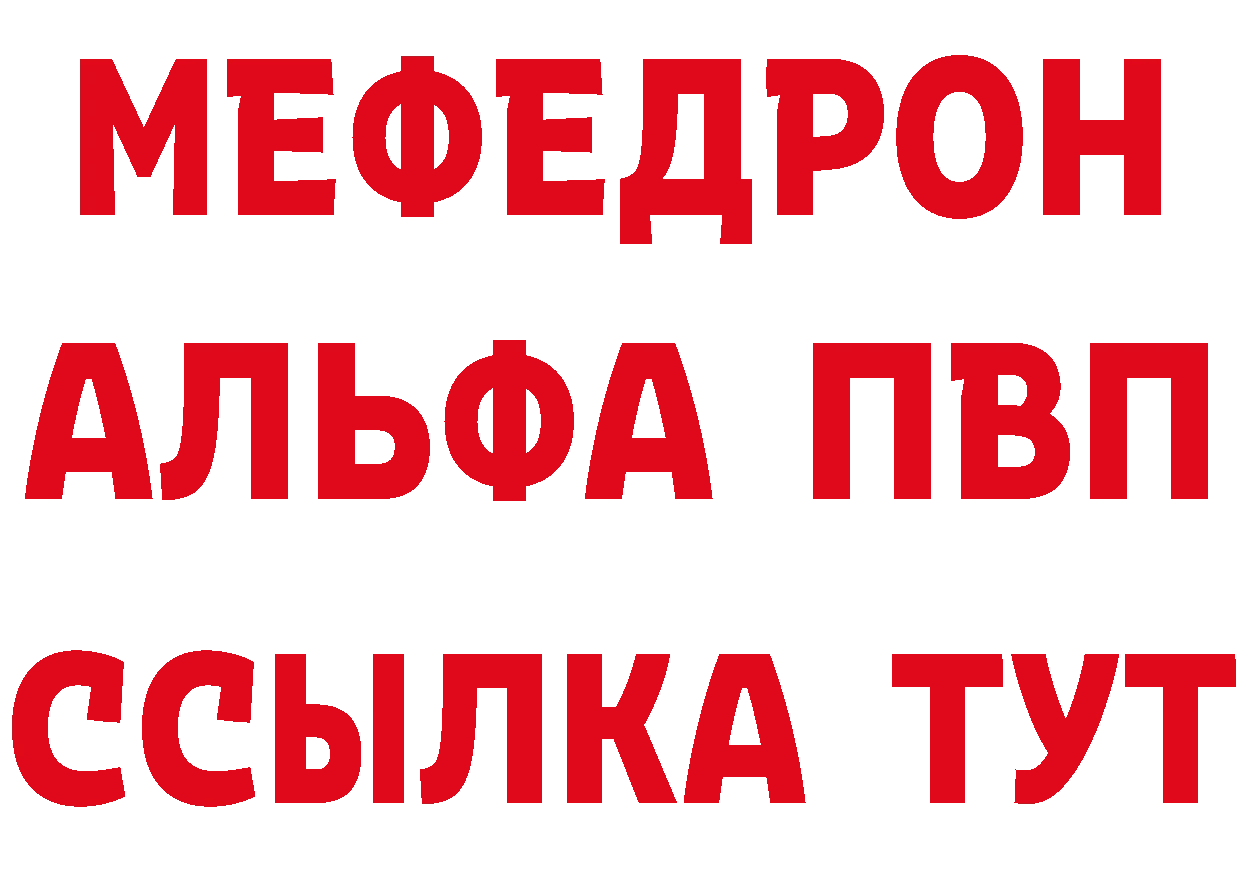 МЕФЕДРОН
АЛЬФА ПВП
ССЫЛКА ТУТ